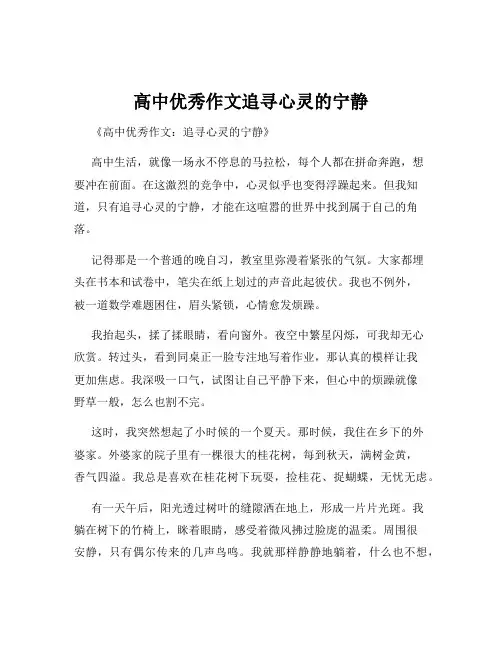 高中优秀作文追寻心灵的宁静

《高中优秀作文：追寻心灵的宁静》

高中生活，就像一场永不停息的马拉松，每个人都在拼命奔跑，想要冲在前面。在这激烈的竞争中，心灵似乎也变得浮躁起来。但我知道，只有追寻心灵的宁静，才能在这喧嚣的世界中找到属于自己的角落。

记得那是一个普通的晚自习，教室里弥漫着紧张的气氛。大家都埋头在书本和试卷中，笔尖在纸上划过的声音此起彼伏。我也不例外，被一道数学难题困住，眉头紧锁，心情愈发烦躁。

我抬起头，揉了揉眼睛，看向窗外。夜空中繁星闪烁，可我却无心欣赏。转过头，看到同桌正一脸专注地写着作业，那认真的模样让我更加焦虑。我深吸一口气，试图让自己平静下来，但心中的烦躁就像野草一般，怎么也割不完。

这时，我突然想起了小时候的一个夏天。那时候，我住在乡下的外婆家。外婆家的院子里有一棵很大的桂花树，每到秋天，满树金黄，香气四溢。我总是喜欢在桂花树下玩耍，捡桂花、捉蝴蝶，无忧无虑。

有一天午后，阳光透过树叶的缝隙洒在地上，形成一片片光斑。我躺在树下的竹椅上，眯着眼睛，感受着微风拂过脸庞的温柔。周围很安静，只有偶尔传来的几声鸟鸣。我就那样静静地躺着，什么也不想，